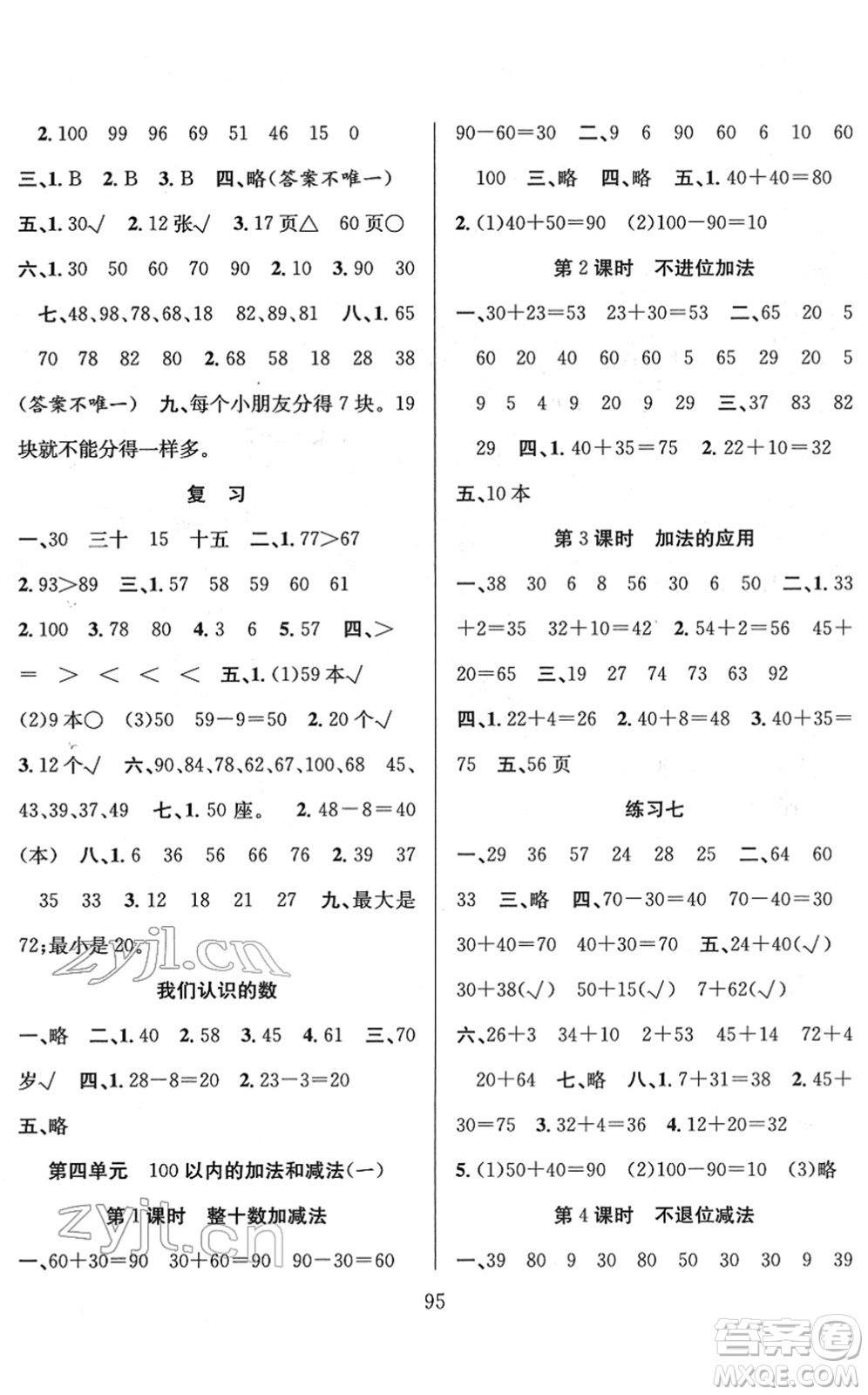 2. 100　99　96　69　51　46　15　0

三、1. B　2. B　3. B　四、略(答案不唯一)

五、1. 30√　2. 12 张√　3. 17 页△　60 页○

六、1. 30　50　60　70　90　2. 10　3. 90　30

七、48、98、78、68、18　82、89、81　八、1. 65　70　78　82　80　2. 68　58　18　28　38　(答案不唯一)　九、每个小朋友分得 7 块。19 块就不能分得一样多。

复　习

一、30　三十　15　十五　二、1. 77>67

2. 93>89　三、1. 57　58　59　60　61

2. 100　3. 78　80　4. 3　6　5. 57　四、>　=　>　<　<　<　五、1. (1)59 本√

(2)9 本○　(3)50　59－9＝50　2. 20 个√

3. 12 个√　六、90、84、78、62、67、100、68　45、43、39、37、49　七、1. 50 座。　2. 48－8＝40 (本)　八、1. 6　36　56　66　76　2. 39　37　35　33　3. 12　18　21　27　九、最大是 72;最小是 20。

zyjl.cn

我们认识的数

一、略　二、1. 40　2. 58　3. 45　4. 61　三、70 岁√　四、1. 28－8＝20　2. 23－3＝20

五、略

第四单元　100 以内的加法和减法(一)

第 1 课时　整十数加减法

zyjl.cn

一、60＋30＝90　30＋60＝90　90－30＝60

90－60＝30　二、9　6　90　60　6　10　60　100　三、略　四、略　五、1. 40＋40＝80

2. (1)40＋50＝90　(2)100－90＝10

第 2 课时　不进位加法

一、30＋23＝53　23＋30＝53　二、65　20　5　60　20　40　60　60　5　65　29　20　5　9　5　4　9　20　9　29　三、37　83　82　29　四、1. 40＋35＝75　2. 22＋10＝32

五、10 本

第 3 课时　加法的应用

一、38　30　6　8　56　30　6　50　二、1. 33＋2＝35　32＋10＝42　2. 54＋2＝56　45＋20＝65　三、19　27　74　73　63　92

四、1. 22＋4＝26　2. 40＋8＝48　3. 40＋35＝75　五、56 页

练习七

一、29　36　57　24　28　25　二、64　60　33　三、略　四、70－30＝40　70－40＝30　30＋40＝70　40＋30＝70　五、24＋40(√)　30＋38(√)　50＋15(√)　7＋62(√)

六、26＋3　34＋10　2＋53　45＋14　72＋4　20＋64　七、略　八、1. 7＋31＝38　2. 45＋30＝75　3. 32＋4＝36　4. 12＋20＝32

5. (1)50＋40＝90　(2)100－90＝10　(3)略

第 4 课时　不退位减法

一、39　80　9　30　80　50　30　30　9　39

95

答案圈
MXQE.COM